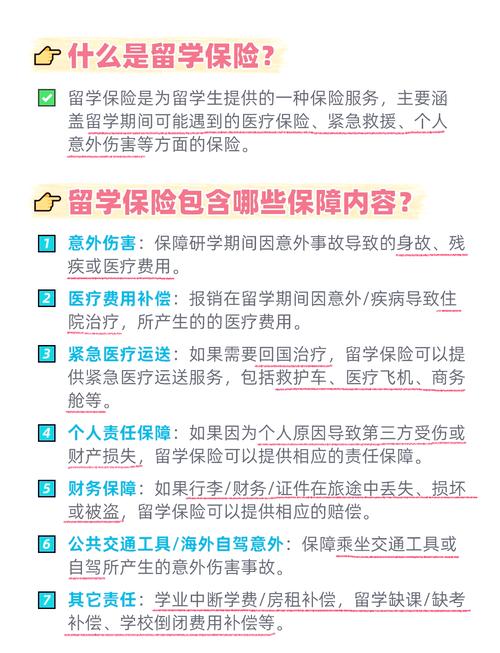 什么是留学保险？

留学保险是为留学生提供的一种保险服务，主要涵盖留学期间可能遇到的医疗保险、紧急救援、个人意外伤害等方面的保险。

留学保险包含哪些保障内容？

1 意外伤害：保障研学期间因意外事故导致的身故、残疾或医疗费用。

2 医疗费用补偿：报销在留学期间因意外/疾病导致住院治疗，所产生的的医疗费用。

3 紧急医疗运送：如果需要回国治疗，留学保险可以提供紧急医疗运送服务，包括救护车、医疗飞机、商务舱等。

4 个人责任保障：如果因为个人原因导致第三方受伤或财产损失，留学保险可以提供相应的责任保障。

5 财务保障：如果行李/财务/证件在旅途中丢失、损坏或被盗，留学保险可以提供相应的赔偿。

6 公共交通工具/海外自驾意外：保障乘坐交通工具或自驾所产生的意外伤害事故。

7 其它责任：学业中断学费/房租补偿，留学缺课/缺考补偿、学校倒闭费用补偿等。